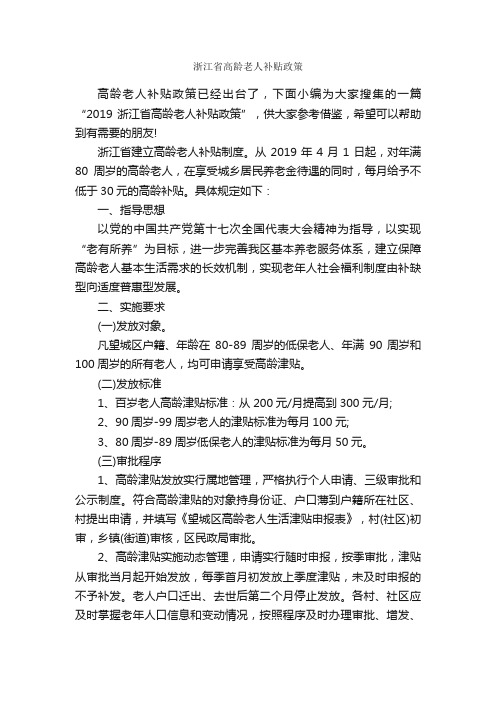 浙江省高龄老人补贴政策

高龄老人补贴政策已经出台了，下面小编为大家搜集的一篇“2019 浙江省高龄老人补贴政策”，供大家参考借鉴，希望可以帮助到有需要的朋友!

浙江省建立高龄老人补贴制度。从 2019 年 4 月 1 日起，对年满 80 周岁的高龄老人，在享受城乡居民养老金待遇的同时，每月给予不低于 30 元的高龄补贴。具体规定如下：

一、指导思想

以党的中国共产党第十七次全国代表大会精神为指导，以实现“老有所养”为目标，进一步完善我区基本养老服务体系，建立保障高龄老人基本生活需求的长效机制，实现老年人社会福利制度由补缺型向适度普惠型发展。

二、实施要求

(一)发放对象。

凡望城区户籍、年龄在 80-89 周岁的低保老人、年满 90 周岁和 100 周岁的所有老人，均可申请享受高龄津贴。

(二)发放标准

1、百岁老人高龄津贴标准：从 200 元/月提高到 300 元/月;

2、90 周岁-99 周岁老人的津贴标准为每月 100 元;

3、80 周岁-89 周岁低保老人的津贴标准为每月 50 元。

(三)审批程序

1、高龄津贴发放实行属地管理，严格执行个人申请、三级审批和公示制度。符合高龄津贴的对象持身份证、户口薄到户籍所在社区、村提出申请，并填写《望城区高龄老人生活津贴申报表》，村(社区)初审，乡镇(街道)审核，区民政局审批。

2、高龄津贴实施动态管理，申请实行随时申报，按季审批，津贴从审批当月起开始发放，每季首月初发放上季度津贴，未及时申报的不予补发。老人户口迁出、去世后第二个月停止发放。各村、社区应及时掌握老年人口信息和变动情况，按照程序及时办理审批、增发、